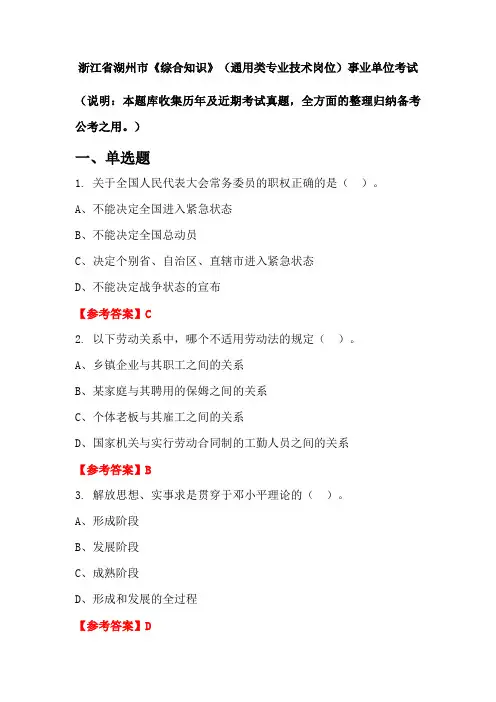 浙江省湖州市《综合知识》（通用类专业技术岗位）事业单位考试

（说明：本题库收集历年及近期考试真题，全方面的整理归纳备考公考之用。）

一、单选题

1. 关于全国人民代表大会常务委员的职权正确的是（ ）。

A、不能决定全国进入紧急状态

B、不能决定全国总动员

C、决定个别省、自治区、直辖市进入紧急状态

D、不能决定战争状态的宣布

【参考答案】C

2. 以下劳动关系中，哪个不适用劳动法的规定（ ）。

A、乡镇企业与其职工之间的关系

B、某家庭与其聘用的保姆之间的关系

C、个体老板与其雇工之间的关系

D、国家机关与实行劳动合同制的工勤人员之间的关系

【参考答案】B

3. 解放思想、实事求是贯穿于邓小平理论的（ ）。

A、形成阶段

B、发展阶段

C、成熟阶段

D、形成和发展的全过程

【参考答案】D